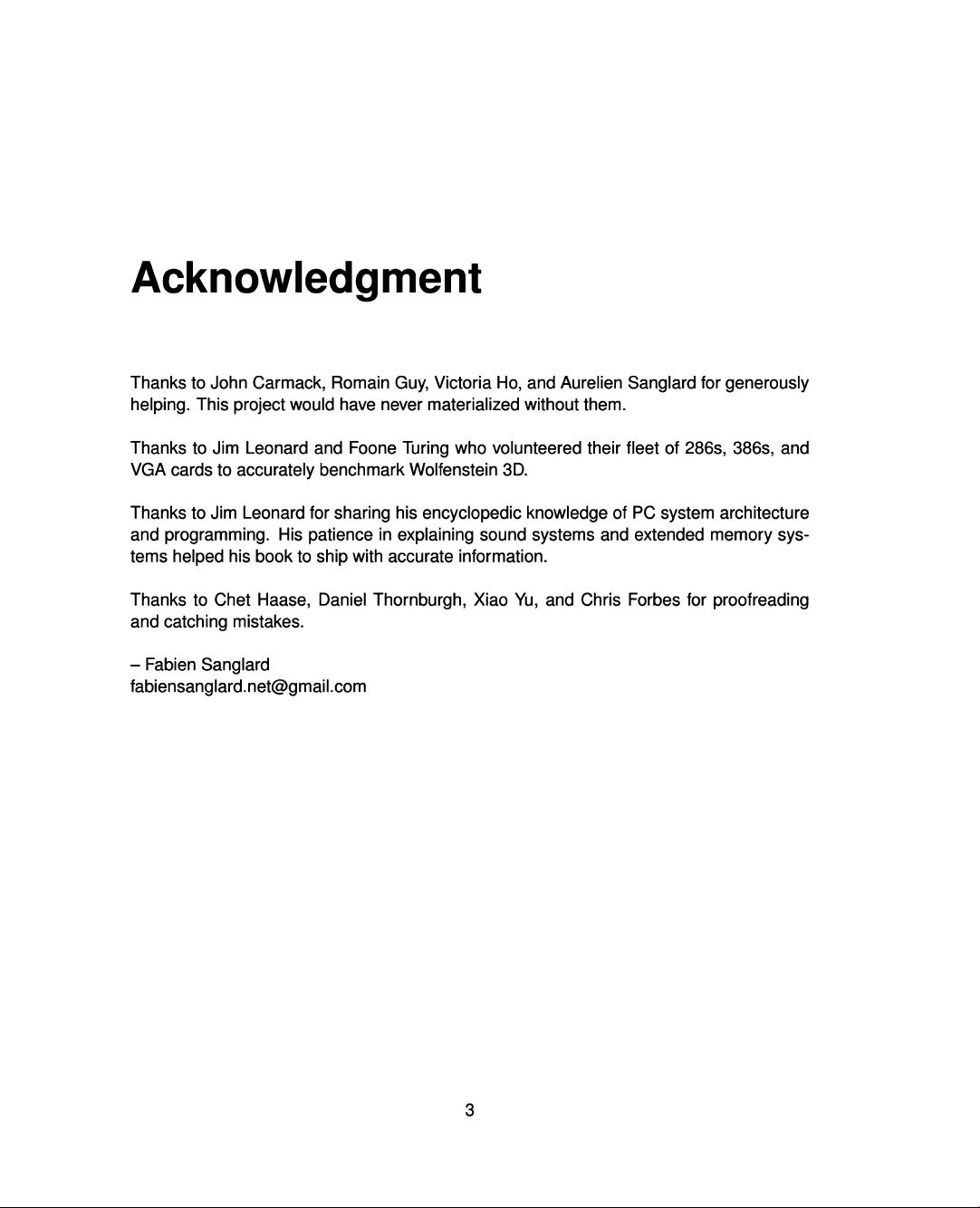 Acknowledgment

Thanks to John Carmack, Romain Guy, Victoria Ho, and Aurelien Sanglard for generously helping. This project would have never materialized without them.

Thanks to Jim Leonard and Foone Turing who volunteered their fleet of 286s, 386s, and VGA cards to accurately benchmark Wolfenstein 3D.

Thanks to Jim Leonard for sharing his encyclopedic knowledge of PC system architecture and programming. His patience in explaining sound systems and extended memory systems helped his book to ship with accurate information.

Thanks to Chet Haase, Daniel Thornburgh, Xiao Yu, and Chris Forbes for proofreading and catching mistakes.

– Fabien Sanglard
fabiensanglard.net@gmail.com

3